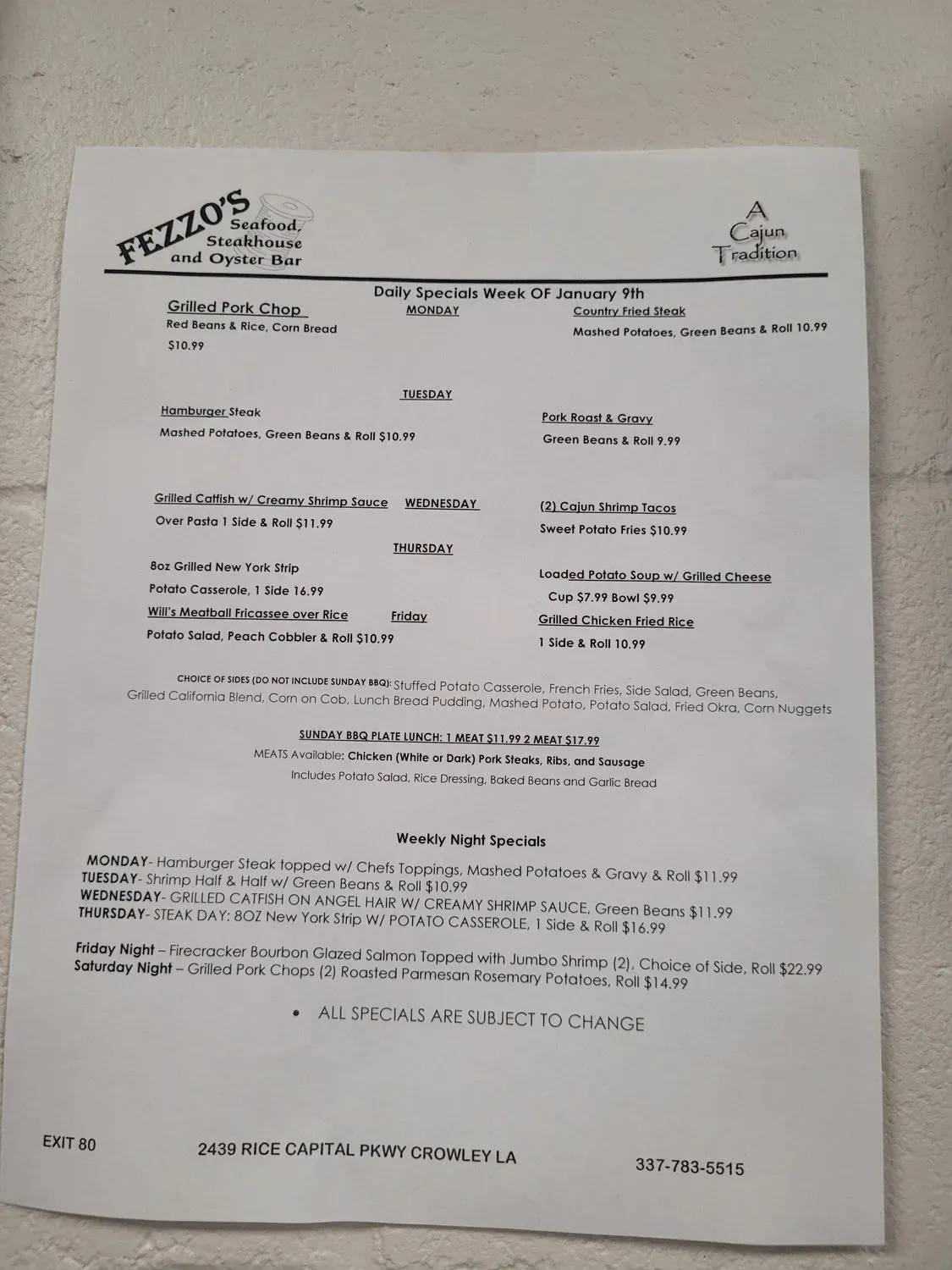 FEZZO'S Seafood, Steakhouse and Oyster Bar

A Cajun Tradition

Daily Specials Week OF January 9th

MONDAY

Grilled Pork Chop
Red Beans & Rice, Corn Bread
$10.99

Country Fried Steak
Mashed Potatoes, Green Beans & Roll 10.99

TUESDAY

Hamburger Steak
Mashed Potatoes, Green Beans & Roll $10.99

Pork Roast & Gravy
Green Beans & Roll 9.99

WEDNESDAY

Grilled Catfish w/ Creamy Shrimp Sauce
Over Pasta 1 Side & Roll $11.99

(2) Cajun Shrimp Tacos
Sweet Potato Fries $10.99

THURSDAY

8oz Grilled New York Strip
Potato Casserole, 1 Side 16.99

Loaded Potato Soup w/ Grilled Cheese
Cup $7.99 Bowl $9.99

Friday

Will's Meatball Fricassee over Rice
Potato Salad, Peach Cobbler & Roll $10.99

Grilled Chicken Fried Rice
1 Side & Roll 10.99

CHOICE OF SIDES (DO NOT INCLUDE SUNDAY BBQ): Stuffed Potato Casserole, French Fries, Side Salad, Green Beans, Grilled California Blend, Corn on Cob, Lunch Bread Pudding, Mashed Potato, Potato Salad, Fried Okra, Corn Nuggets

SUNDAY BBQ PLATE LUNCH: 1 MEAT $11.99 2 MEAT $17.99
MEATS Available: Chicken (White or Dark) Pork Steaks, Ribs, and Sausage
Includes Potato Salad, Rice Dressing, Baked Beans and Garlic Bread

Weekly Night Specials

MONDAY- Hamburger Steak topped w/ Chefs Toppings, Mashed Potatoes & Gravy & Roll $11.99
TUESDAY- Shrimp Half & Half w/ Green Beans & Roll $10.99
WEDNESDAY- GRILLED CATFISH ON ANGEL HAIR W/ CREAMY SHRIMP SAUCE, Green Beans $11.99
THURSDAY- STEAK DAY: 8OZ New York Strip W/ POTATO CASSEROLE, 1 Side & Roll $16.99

Friday Night – Firecracker Bourbon Glazed Salmon Topped with Jumbo Shrimp (2), Choice of Side, Roll $22.99
Saturday Night – Grilled Pork Chops (2) Roasted Parmesan Rosemary Potatoes, Roll $14.99

• ALL SPECIALS ARE SUBJECT TO CHANGE

EXIT 80 2439 RICE CAPITAL PKWY CROWLEY LA 337-783-5515